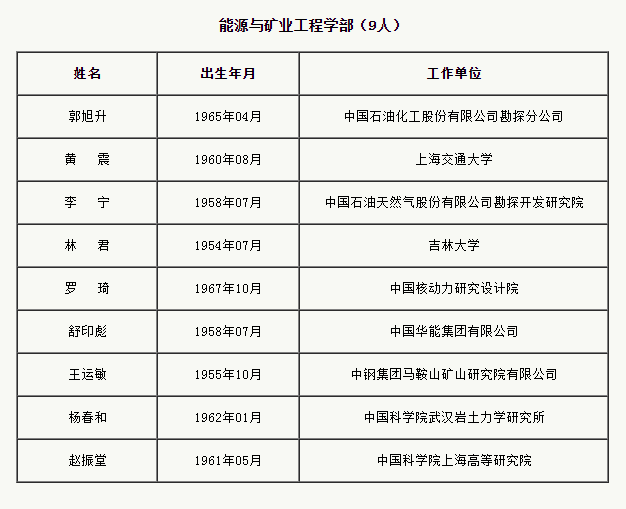 能源与矿业工程学部（9人）

| 姓名 | 出生年月 | 工作单位 |
|---|---|---|
| 郭旭升 | 1965年04月 | 中国石油化工股份有限公司勘探分公司 |
| 黄　震 | 1960年08月 | 上海交通大学 |
| 李　宁 | 1958年07月 | 中国石油天然气股份有限公司勘探开发研究院 |
| 林　君 | 1954年07月 | 吉林大学 |
| 罗　琦 | 1967年10月 | 中国核动力研究设计院 |
| 舒印彪 | 1958年07月 | 中国华能集团有限公司 |
| 王运敏 | 1955年10月 | 中钢集团马鞍山矿山研究院有限公司 |
| 杨春和 | 1962年01月 | 中国科学院武汉岩土力学研究所 |
| 赵振堂 | 1961年05月 | 中国科学院上海高等研究院 |